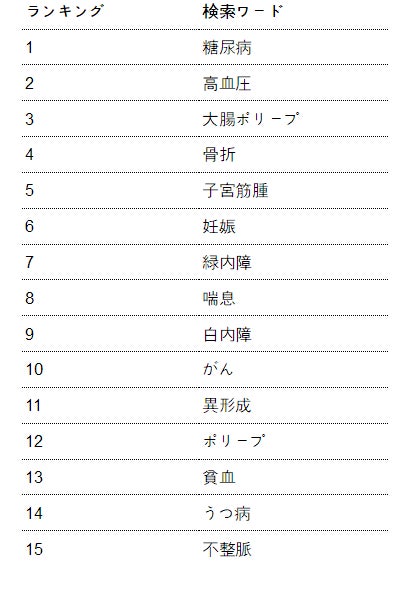 | ランキング | 検索ワード |
|---|---|
| 1 | 糖尿病 |
| 2 | 高血圧 |
| 3 | 大腸ポリープ |
| 4 | 骨折 |
| 5 | 子宮筋腫 |
| 6 | 妊娠 |
| 7 | 緑内障 |
| 8 | 喘息 |
| 9 | 白内障 |
| 10 | がん |
| 11 | 異形成 |
| 12 | ポリープ |
| 13 | 貧血 |
| 14 | うつ病 |
| 15 | 不整脈 |